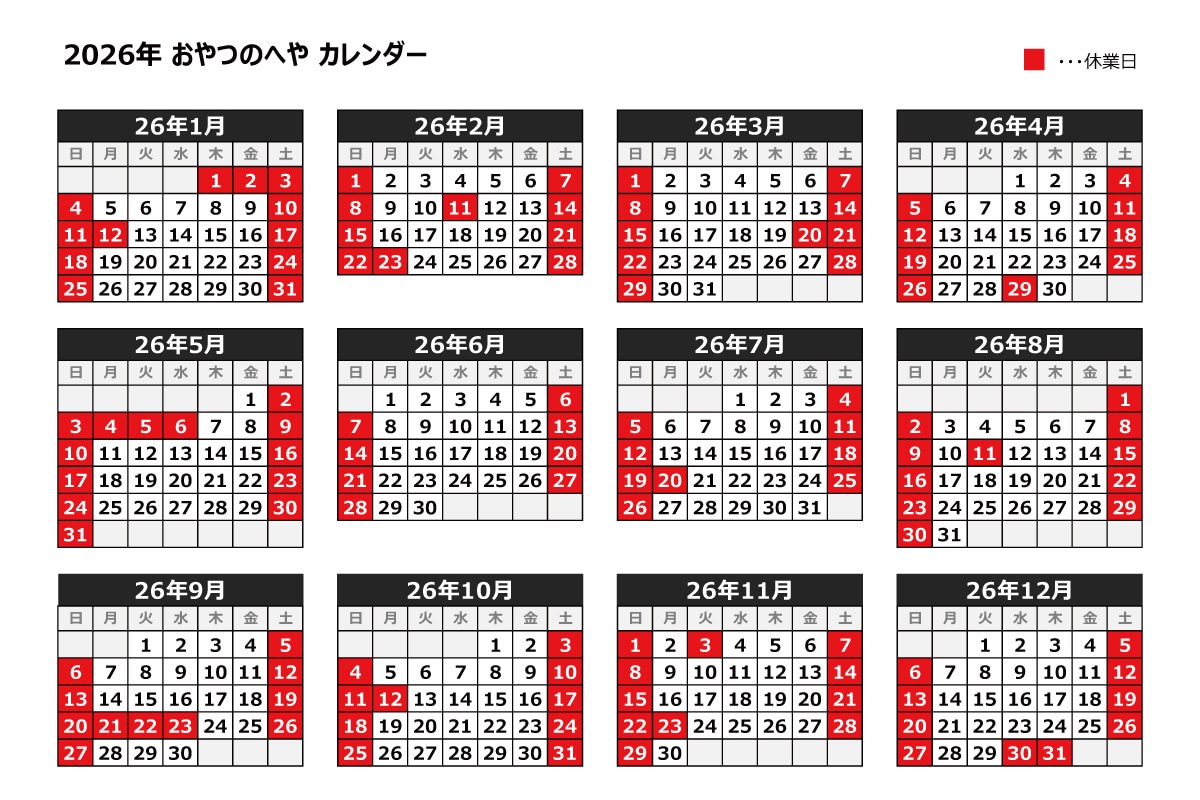 2026年 おやつのへや カレンダー

・・・休業日

26年1月

| 日 | 月 | 火 | 水 | 木 | 金 | 土 |
|---|---|---|---|---|---|---|
| | | | | 1 | 2 | 3 |
| 4 | 5 | 6 | 7 | 8 | 9 | 10 |
| 11 | 12 | 13 | 14 | 15 | 16 | 17 |
| 18 | 19 | 20 | 21 | 22 | 23 | 24 |
| 25 | 26 | 27 | 28 | 29 | 30 | 31 |

26年2月

| 日 | 月 | 火 | 水 | 木 | 金 | 土 |
|---|---|---|---|---|---|---|
| 1 | 2 | 3 | 4 | 5 | 6 | 7 |
| 8 | 9 | 10 | 11 | 12 | 13 | 14 |
| 15 | 16 | 17 | 18 | 19 | 20 | 21 |
| 22 | 23 | 24 | 25 | 26 | 27 | 28 |

26年3月

| 日 | 月 | 火 | 水 | 木 | 金 | 土 |
|---|---|---|---|---|---|---|
| 1 | 2 | 3 | 4 | 5 | 6 | 7 |
| 8 | 9 | 10 | 11 | 12 | 13 | 14 |
| 15 | 16 | 17 | 18 | 19 | 20 | 21 |
| 22 | 23 | 24 | 25 | 26 | 27 | 28 |
| 29 | 30 | 31 | | | | |

26年4月

| 日 | 月 | 火 | 水 | 木 | 金 | 土 |
|---|---|---|---|---|---|---|
| | | | 1 | 2 | 3 | 4 |
| 5 | 6 | 7 | 8 | 9 | 10 | 11 |
| 12 | 13 | 14 | 15 | 16 | 17 | 18 |
| 19 | 20 | 21 | 22 | 23 | 24 | 25 |
| 26 | 27 | 28 | 29 | 30 | | |

26年5月

| 日 | 月 | 火 | 水 | 木 | 金 | 土 |
|---|---|---|---|---|---|---|
| | | | | | 1 | 2 |
| 3 | 4 | 5 | 6 | 7 | 8 | 9 |
| 10 | 11 | 12 | 13 | 14 | 15 | 16 |
| 17 | 18 | 19 | 20 | 21 | 22 | 23 |
| 24 | 25 | 26 | 27 | 28 | 29 | 30 |
| 31 | | | | | | |

26年6月

| 日 | 月 | 火 | 水 | 木 | 金 | 土 |
|---|---|---|---|---|---|---|
| | 1 | 2 | 3 | 4 | 5 | 6 |
| 7 | 8 | 9 | 10 | 11 | 12 | 13 |
| 14 | 15 | 16 | 17 | 18 | 19 | 20 |
| 21 | 22 | 23 | 24 | 25 | 26 | 27 |
| 28 | 29 | 30 | | | | |

26年7月

| 日 | 月 | 火 | 水 | 木 | 金 | 土 |
|---|---|---|---|---|---|---|
| | | | 1 | 2 | 3 | 4 |
| 5 | 6 | 7 | 8 | 9 | 10 | 11 |
| 12 | 13 | 14 | 15 | 16 | 17 | 18 |
| 19 | 20 | 21 | 22 | 23 | 24 | 25 |
| 26 | 27 | 28 | 29 | 30 | 31 | |

26年8月

| 日 | 月 | 火 | 水 | 木 | 金 | 土 |
|---|---|---|---|---|---|---|
| | | | | | | 1 |
| 2 | 3 | 4 | 5 | 6 | 7 | 8 |
| 9 | 10 | 11 | 12 | 13 | 14 | 15 |
| 16 | 17 | 18 | 19 | 20 | 21 | 22 |
| 23 | 24 | 25 | 26 | 27 | 28 | 29 |
| 30 | 31 | | | | | |

26年9月

| 日 | 月 | 火 | 水 | 木 | 金 | 土 |
|---|---|---|---|---|---|---|
| | | 1 | 2 | 3 | 4 | 5 |
| 6 | 7 | 8 | 9 | 10 | 11 | 12 |
| 13 | 14 | 15 | 16 | 17 | 18 | 19 |
| 20 | 21 | 22 | 23 | 24 | 25 | 26 |
| 27 | 28 | 29 | 30 | | | |

26年10月

| 日 | 月 | 火 | 水 | 木 | 金 | 土 |
|---|---|---|---|---|---|---|
| | | | | 1 | 2 | 3 |
| 4 | 5 | 6 | 7 | 8 | 9 | 10 |
| 11 | 12 | 13 | 14 | 15 | 16 | 17 |
| 18 | 19 | 20 | 21 | 22 | 23 | 24 |
| 25 | 26 | 27 | 28 | 29 | 30 | 31 |

26年11月

| 日 | 月 | 火 | 水 | 木 | 金 | 土 |
|---|---|---|---|---|---|---|
| 1 | 2 | 3 | 4 | 5 | 6 | 7 |
| 8 | 9 | 10 | 11 | 12 | 13 | 14 |
| 15 | 16 | 17 | 18 | 19 | 20 | 21 |
| 22 | 23 | 24 | 25 | 26 | 27 | 28 |
| 29 | 30 | | | | | |

26年12月

| 日 | 月 | 火 | 水 | 木 | 金 | 土 |
|---|---|---|---|---|---|---|
| | | 1 | 2 | 3 | 4 | 5 |
| 6 | 7 | 8 | 9 | 10 | 11 | 12 |
| 13 | 14 | 15 | 16 | 17 | 18 | 19 |
| 20 | 21 | 22 | 23 | 24 | 25 | 26 |
| 27 | 28 | 29 | 30 | 31 | | |